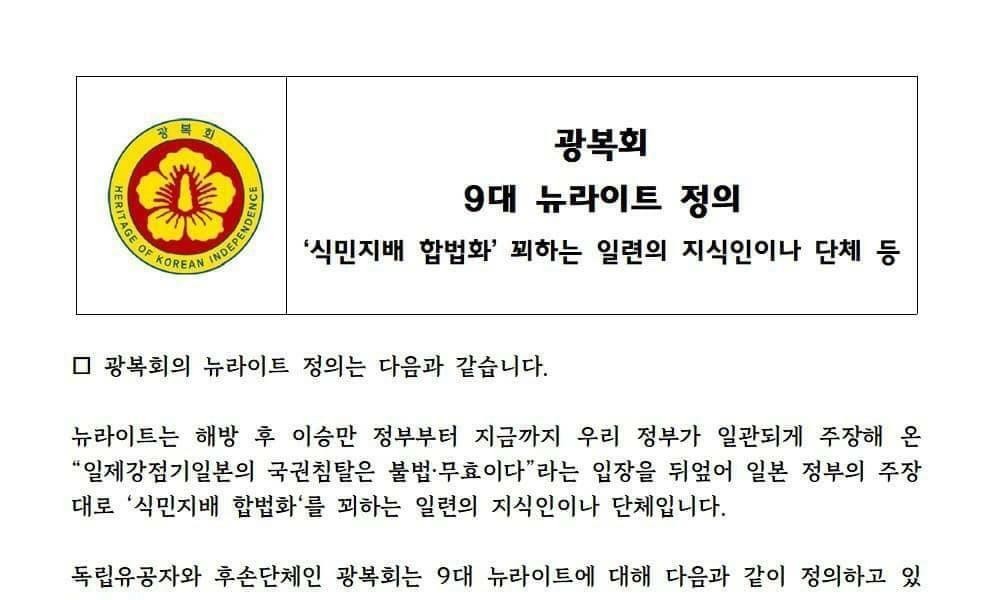 광복회

HERITAGE OF KOREAN INDEPENDENCE

광복회

9대 뉴라이트 정의

'식민지배 합법화' 꾀하는 일련의 지식인이나 단체 등

☐ 광복회의 뉴라이트 정의는 다음과 같습니다.

뉴라이트는 해방 후 이승만 정부부터 지금까지 우리 정부가 일관되게 주장해 온 "일제강점기일본의 국권침탈은 불법·무효이다"라는 입장을 뒤엎어 일본 정부의 주장대로 '식민지배 합법화'를 꾀하는 일련의 지식인이나 단체입니다.

독립유공자와 후손단체인 광복회는 9대 뉴라이트에 대해 다음과 같이 정의하고 있